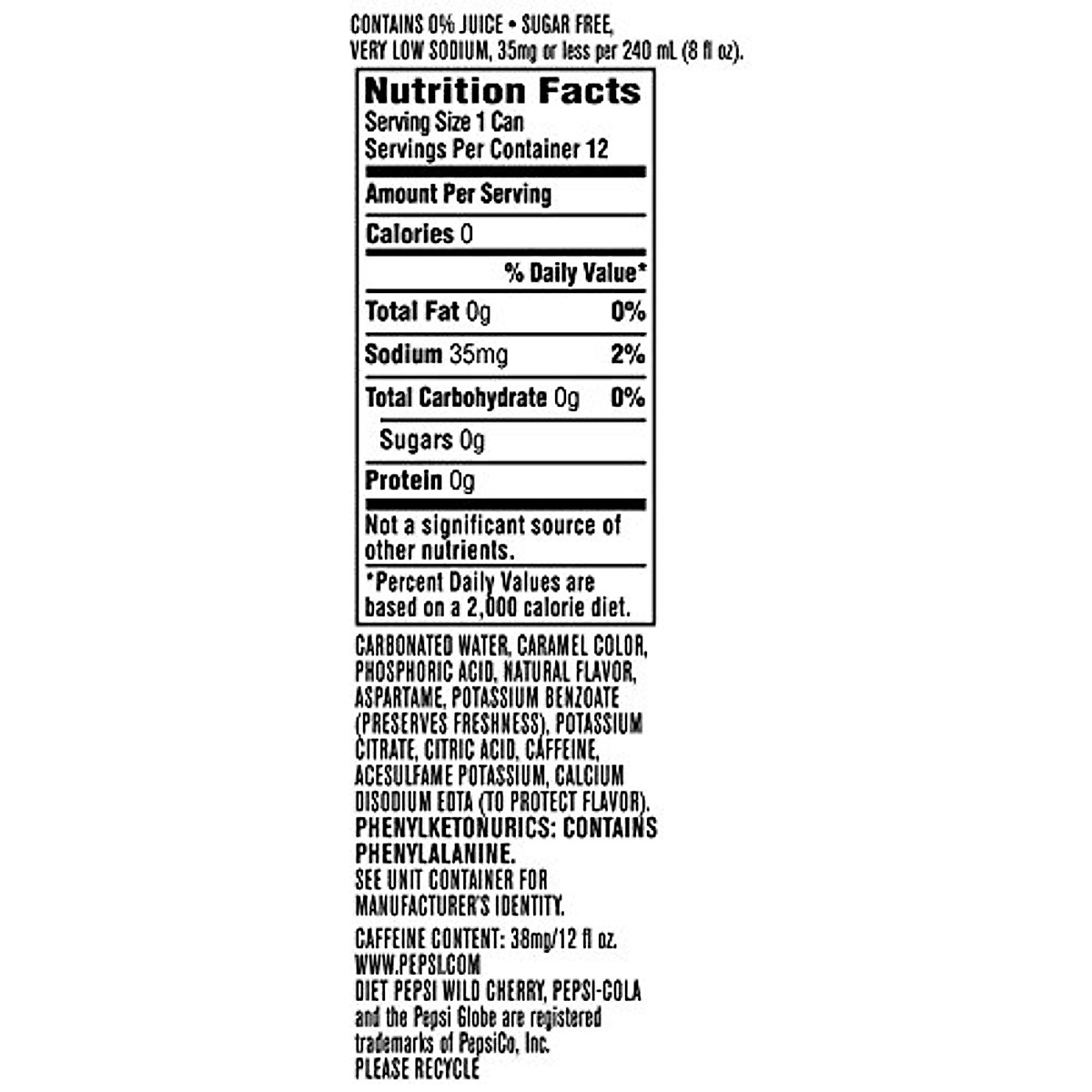 CONTAINS 0% JUICE • SUGAR FREE,
VERY LOW SODIUM, 35mg or less per 240 mL (8 fl oz).

Nutrition Facts
Serving Size 1 Can
Servings Per Container 12

Amount Per Serving

Calories 0

% Daily Value*

Total Fat 0g 0%

Sodium 35mg 2%

Total Carbohydrate 0g 0%

Sugars 0g

Protein 0g

Not a significant source of other nutrients.

*Percent Daily Values are based on a 2,000 calorie diet.

CARBONATED WATER, CARAMEL COLOR, PHOSPHORIC ACID, NATURAL FLAVOR, ASPARTAME, POTASSIUM BENZOATE (PRESERVES FRESHNESS), POTASSIUM CITRATE, CITRIC ACID, CAFFEINE, ACESULFAME POTASSIUM, CALCIUM DISODIUM EDTA (TO PROTECT FLAVOR).
PHENYLKETONURICS: CONTAINS PHENYLALANINE.
SEE UNIT CONTAINER FOR MANUFACTURER'S IDENTITY.

CAFFEINE CONTENT: 38mg/12 fl oz.
WWW.PEPSI.COM
DIET PEPSI WILD CHERRY, PEPSI-COLA and the Pepsi Globe are registered trademarks of PepsiCo, Inc.
PLEASE RECYCLE